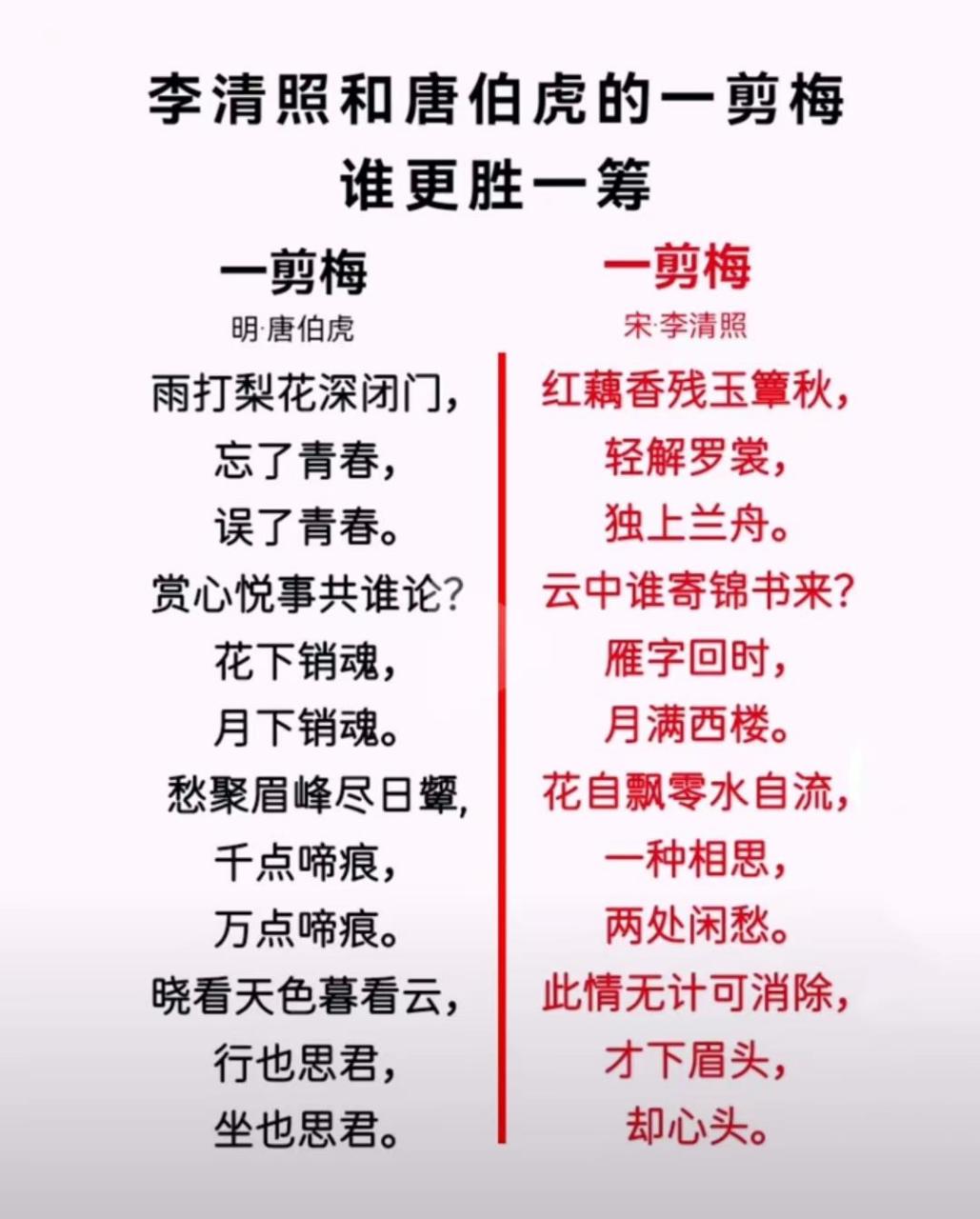 李清照和唐伯虎的一剪梅
谁更胜一筹

一剪梅
明·唐伯虎

雨打梨花深闭门，
忘了青春，
误了青春。
赏心悦事共谁论？
花下销魂，
月下销魂。
愁聚眉峰尽日颦，
千点啼痕，
万点啼痕。
晓看天色暮看云，
行也思君，
坐也思君。

一剪梅
宋·李清照

红藕香残玉簟秋，
轻解罗裳，
独上兰舟。
云中谁寄锦书来？
雁字回时，
月满西楼。
花自飘零水自流，
一种相思，
两处闲愁。
此情无计可消除，
才下眉头，
却心头。